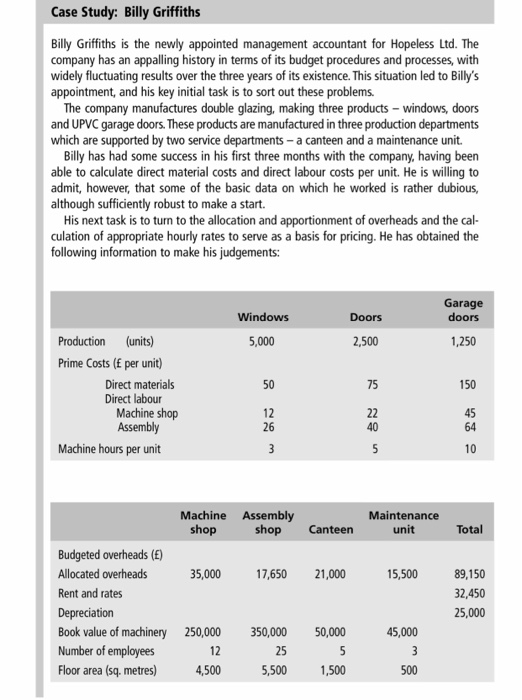 Case Study: Billy Griffiths

Billy Griffiths is the newly appointed management accountant for Hopeless Ltd. The company has an appalling history in terms of its budget procedures and processes, with widely fluctuating results over the three years of its existence. This situation led to Billy's appointment, and his key initial task is to sort out these problems.

The company manufactures double glazing, making three products – windows, doors and UPVC garage doors. These products are manufactured in three production departments which are supported by two service departments – a canteen and a maintenance unit.

Billy has had some success in his first three months with the company, having been able to calculate direct material costs and direct labour costs per unit. He is willing to admit, however, that some of the basic data on which he worked is rather dubious, although sufficiently robust to make a start.

His next task is to turn to the allocation and apportionment of overheads and the calculation of appropriate hourly rates to serve as a basis for pricing. He has obtained the following information to make his judgements:

| | Windows | Doors | Garage doors |
|---|---|---|---|
| Production (units) | 5,000 | 2,500 | 1,250 |
| Prime Costs (£ per unit) | | | |
| Direct materials | 50 | 75 | 150 |
| Direct labour | | | |
| Machine shop | 12 | 22 | 45 |
| Assembly | 26 | 40 | 64 |
| Machine hours per unit | 3 | 5 | 10 |

| | Machine shop | Assembly shop | Canteen | Maintenance unit | Total |
|---|---|---|---|---|---|
| Budgeted overheads (£) | | | | | |
| Allocated overheads | 35,000 | 17,650 | 21,000 | 15,500 | 89,150 |
| Rent and rates | | | | | 32,450 |
| Depreciation | | | | | 25,000 |
| Book value of machinery | 250,000 | 350,000 | 50,000 | 45,000 | |
| Number of employees | 12 | 25 | 5 | 3 | |
| Floor area (sq. metres) | 4,500 | 5,500 | 1,500 | 500 | |